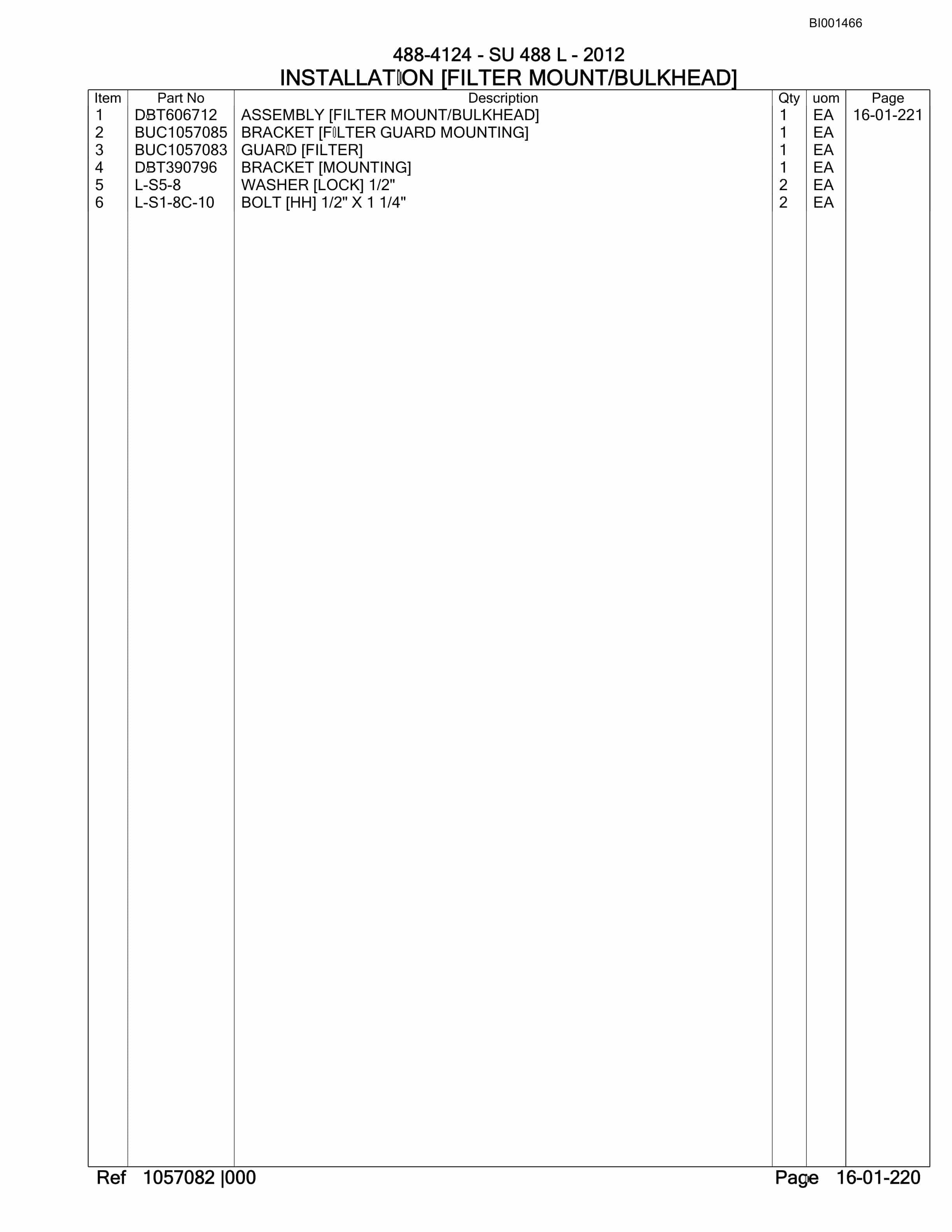 BI001466

488-4124 - SU 488 L - 2012
INSTALLATION [FILTER MOUNT/BULKHEAD]

| Item | Part No | Description | Qty | uom | Page |
|---|---|---|---|---|---|
| 1 | DBT606712 | ASSEMBLY [FILTER MOUNT/BULKHEAD] | 1 | EA | 16-01-221 |
| 2 | BUC1057085 | BRACKET [FILTER GUARD MOUNTING] | 1 | EA | |
| 3 | BUC1057083 | GUARD [FILTER] | 1 | EA | |
| 4 | DBT390796 | BRACKET [MOUNTING] | 1 | EA | |
| 5 | L-S5-8 | WASHER [LOCK] 1/2" | 2 | EA | |
| 6 | L-S1-8C-10 | BOLT [HH] 1/2" X 1 1/4" | 2 | EA | |

Ref 1057082 |000 Page 16-01-220